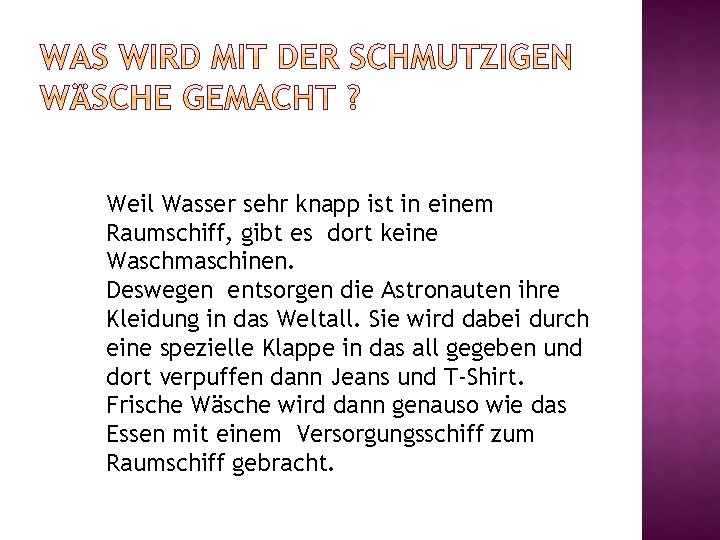 WAS WIRD MIT DER SCHMUTZIGEN WÄSCHE GEMACHT ?

Weil Wasser sehr knapp ist in einem Raumschiff, gibt es dort keine Waschmaschinen.
Deswegen entsorgen die Astronauten ihre Kleidung in das Weltall. Sie wird dabei durch eine spezielle Klappe in das all gegeben und dort verpuffen dann Jeans und T-Shirt. Frische Wäsche wird dann genauso wie das Essen mit einem Versorgungsschiff zum Raumschiff gebracht.